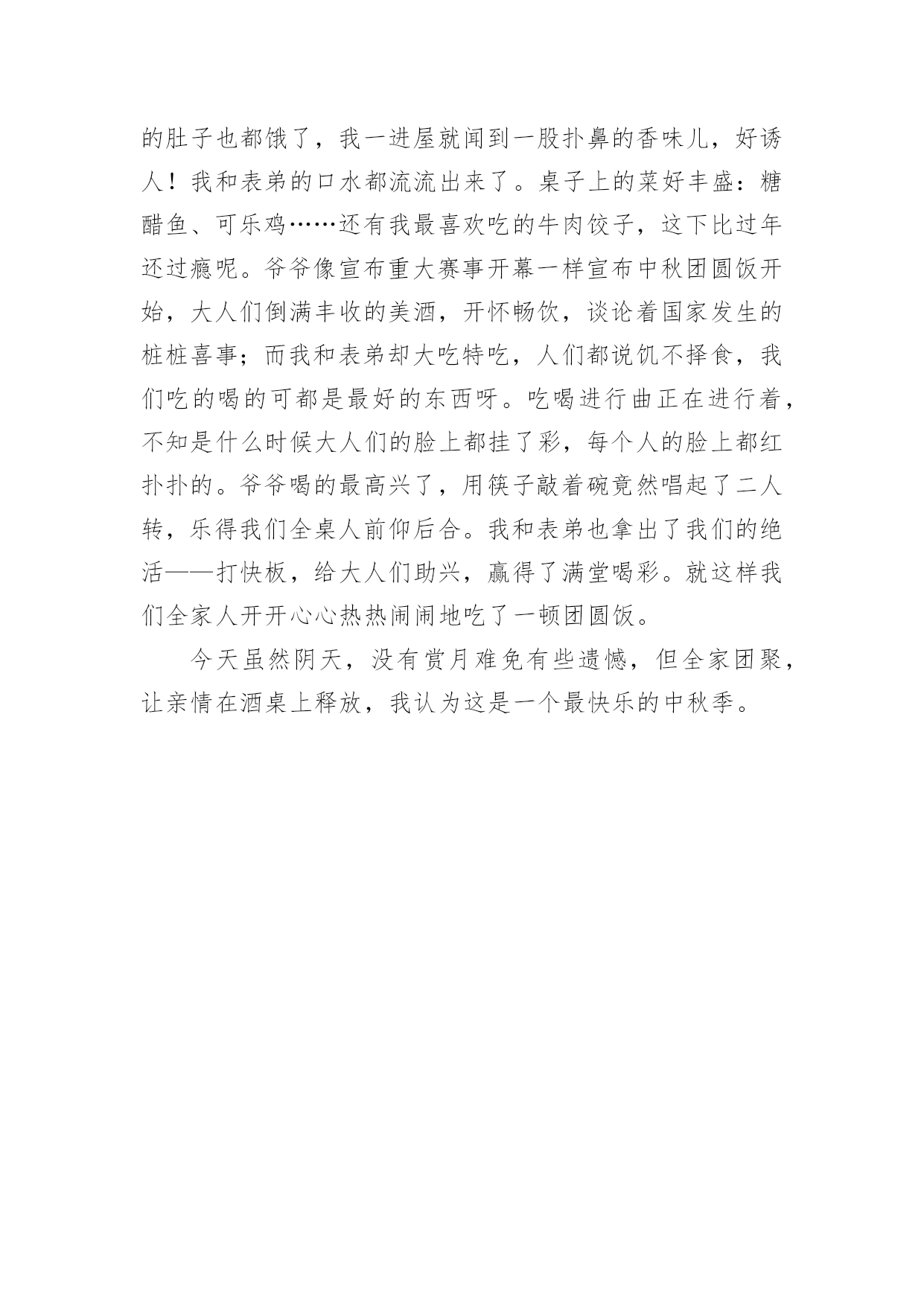 的肚子也都饿了，我一进屋就闻到一股扑鼻的香味儿，好诱人！我和表弟的口水都流流出来了。桌子上的菜好丰盛：糖醋鱼、可乐鸡……还有我最喜欢吃的牛肉饺子，这下比过年还过瘾呢。爷爷像宣布重大赛事开幕一样宣布中秋团圆饭开始，大人们倒满丰收的美酒，开怀畅饮，谈论着国家发生的桩桩喜事；而我和表弟却大吃特吃，人们都说饥不择食，我们吃的喝的可都是最好的东西呀。吃喝进行曲正在进行着，不知是什么时候大人们的脸上都挂了彩，每个人的脸上都红扑扑的。爷爷喝的最高兴了，用筷子敲着碗竟然唱起了二人转，乐得我们全桌人前仰后合。我和表弟也拿出了我们的绝活——打快板，给大人们助兴，赢得了满堂喝彩。就这样我们全家人开开心心热热闹闹地吃了一顿团圆饭。

今天虽然阴天，没有赏月难免有些遗憾，但全家团聚，让亲情在酒桌上释放，我认为这是一个最快乐的中秋季。